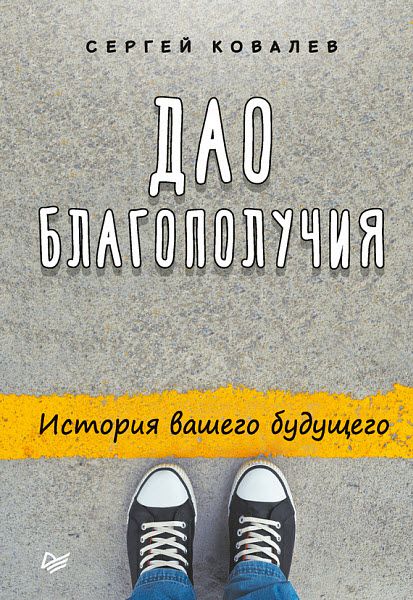 СЕРГЕЙ КОВАЛЕВ

ДАО БЛАГОПОЛУЧИЯ

История вашего будущего